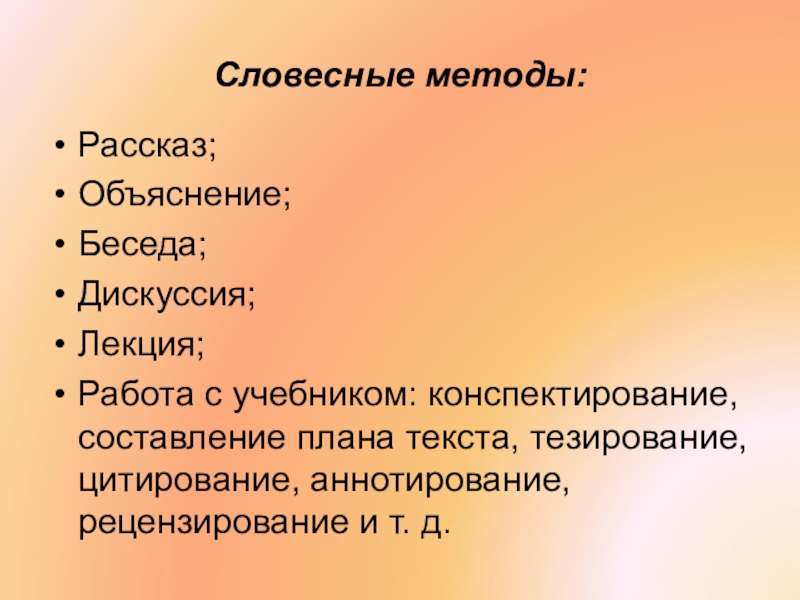 Словесные методы:

• Рассказ;
• Объяснение;
• Беседа;
• Дискуссия;
• Лекция;
• Работа с учебником: конспектирование, составление плана текста, тезирование, цитирование, аннотирование, рецензирование и т. д.